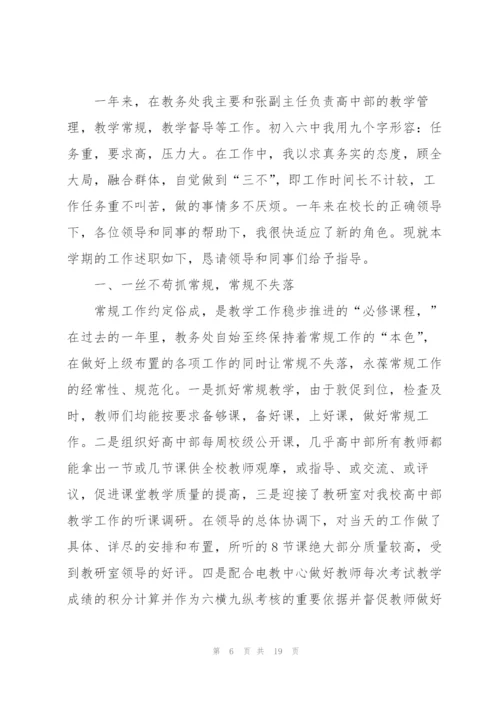 一年来，在教务处我主要和张副主任负责高中部的教学管理，教学常规，教学督导等工作。初入六中我用九个字形容：任务重，要求高，压力大。在工作中，我以求真务实的态度，顾全大局，融合群体，自觉做到“三不”，即工作时间长不计较，工作任务重不叫苦，做的事情多不厌烦。一年来在校长的正确领导下，各位领导和同事的帮助下，我很快适应了新的角色。现就本学期的工作述职如下，恳请领导和同事们给予指导。

一、一丝不苟抓常规，常规不失落

常规工作约定俗成，是教学工作稳步推进的“必修课程，”在过去的一年里，教务处自始至终保持着常规工作的“本色”，在做好上级布置的各项工作的同时让常规不失落，永葆常规工作的经常性、规范化。一是抓好常规教学，由于敦促到位，检查及时，教师们均能按要求备够课，备好课，上好课，做好常规工作。二是组织好高中部每周校级公开课，几乎高中部所有教师都能拿出一节或几节课供全校教师观摩，或指导、或交流、或评议，促进课堂教学质量的提高，三是迎接了教研室对我校高中部教学工作的听课调研。在领导的总体协调下，对当天的工作做了具体、详尽的安排和布置，所听的8节课绝大部分质量较高，受到教研室领导的好评。四是配合电教中心做好教师每次考试教学成绩的积分计算并作为六横九纵考核的重要依据并督促教师做好

第 6 页 共 19 页